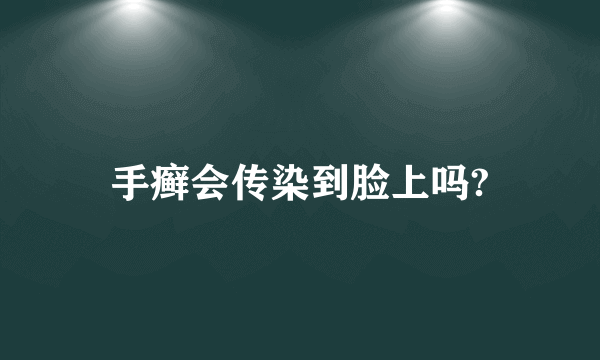 手癣会传染到脸上吗?